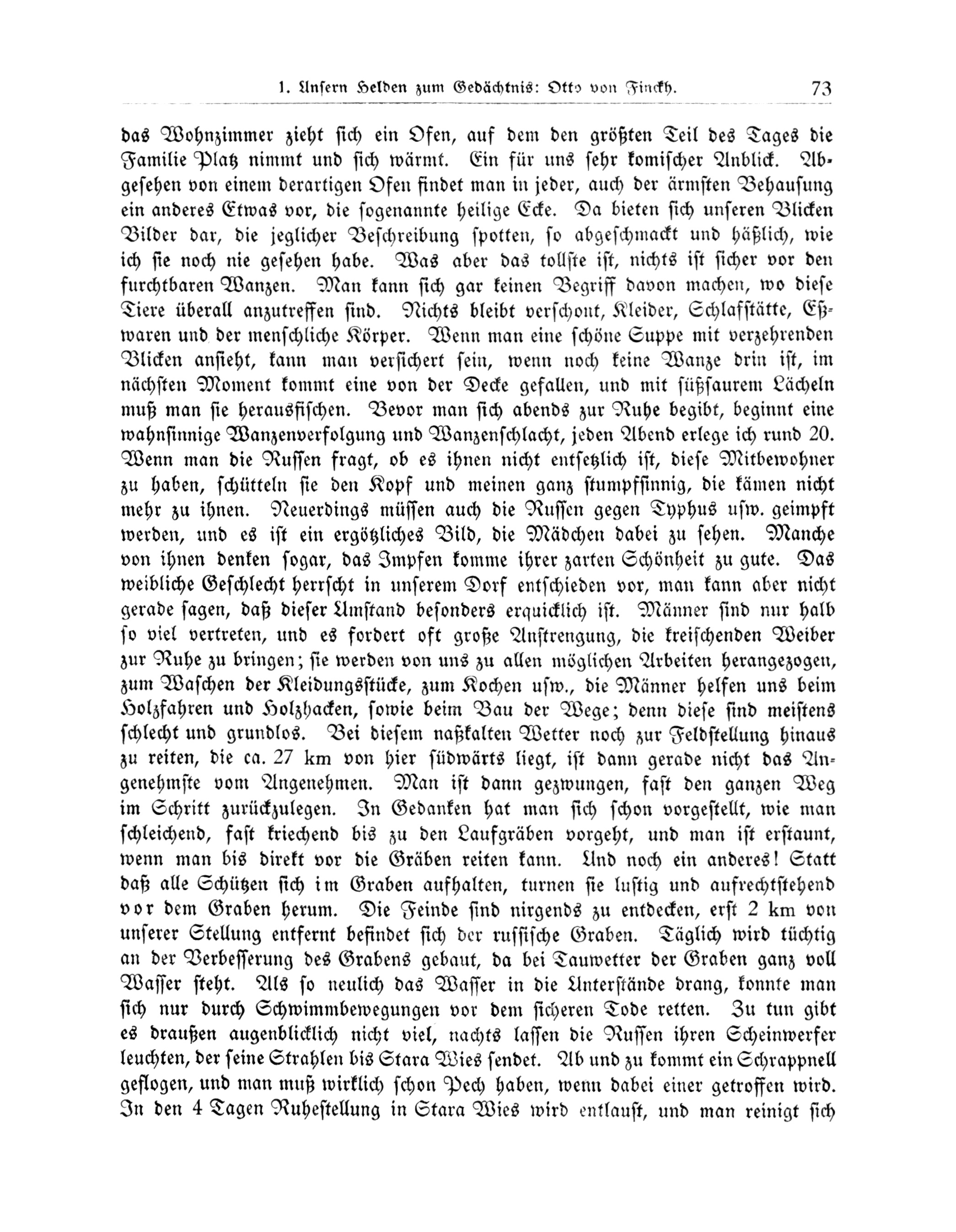 1. Unsern Helden zum Gedächtnis: Otto von Finckh. 73

das Wohnzimmer zieht sich ein Ofen, auf dem den größten Teil des Tages die Familie Platz nimmt und sich wärmt. Ein für uns sehr komischer Anblick. Abgesehen von einem derartigen Ofen findet man in jeder, auch der ärmsten Behausung ein anderes Etwas vor, die sogenannte heilige Ecke. Da bieten sich unseren Blicken Bilder dar, die jeglicher Beschreibung spotten, so abgeschmackt und häßlich, wie ich sie noch nie gesehen habe. Was aber das tollste ist, nichts ist sicher vor den furchtbaren Wanzen. Man kann sich gar keinen Begriff davon machen, wo diese Tiere überall anzutreffen sind. Nichts bleibt verschont, Kleider, Schlafstätte, Eßwaren und der menschliche Körper. Wenn man eine schöne Suppe mit verzehrenden Blicken ansieht, kann man versichert sein, wenn noch keine Wanze drin ist, im nächsten Moment kommt eine von der Decke gefallen, und mit süßsaurem Lächeln muß man sie herausfischen. Bevor man sich abends zur Ruhe begibt, beginnt eine wahnsinnige Wanzenverfolgung und Wanzenschlacht, jeden Abend erlege ich rund 20. Wenn man die Russen fragt, ob es ihnen nicht entsetzlich ist, diese Mitbewohner zu haben, schütteln sie den Kopf und meinen ganz stumpfsinnig, die kämen nicht mehr zu ihnen. Neuerdings müssen auch die Russen gegen Typhus usw. geimpft werden, und es ist ein ergötzliches Bild, die Mädchen dabei zu sehen. Manche von ihnen denken sogar, das Impfen komme ihrer zarten Schönheit zu gute. Das weibliche Geschlecht herrscht in unserem Dorf entschieden vor, man kann aber nicht gerade sagen, daß dieser Umstand besonders erquicklich ist. Männer sind nur halb so viel vertreten, und es fordert oft große Anstrengung, die kreischenden Weiber zur Ruhe zu bringen; sie werden von uns zu allen möglichen Arbeiten herangezogen, zum Waschen der Kleidungsstücke, zum Kochen usw., die Männer helfen uns beim Holzfahren und Holzhacken, sowie beim Bau der Wege; denn diese sind meistens schlecht und grundlos. Bei diesem naßkalten Wetter noch zur Feldstellung hinaus zu reiten, die ca. 27 km von hier südwärts liegt, ist dann gerade nicht das Angenehmste vom Angenehmen. Man ist dann gezwungen, fast den ganzen Weg im Schritt zurückzulegen. In Gedanken hat man sich schon vorgestellt, wie man schleichend, fast kriechend bis zu den Laufgräben vorgeht, und man ist erstaunt, wenn man bis direkt vor die Gräben reiten kann. Und noch ein anderes! Statt daß alle Schützen sich im Graben aufhalten, turnen sie lustig und aufrechtstehend vor dem Graben herum. Die Feinde sind nirgends zu entdecken, erst 2 km von unserer Stellung entfernt befindet sich der russische Graben. Täglich wird tüchtig an der Verbesserung des Grabens gebaut, da bei Tauwetter der Graben ganz voll Wasser steht. Als so neulich das Wasser in die Unterstände drang, konnte man sich nur durch Schwimmbewegungen vor dem sicheren Tode retten. Zu tun gibt es draußen augenblicklich nicht viel, nachts lassen die Russen ihren Scheinwerfer leuchten, der seine Strahlen bis Stara Wies sendet. Ab und zu kommt ein Schrappnell geflogen, und man muß wirklich schon Pech haben, wenn dabei einer getroffen wird. In den 4 Tagen Ruhestellung in Stara Wies wird entlaust, und man reinigt sich